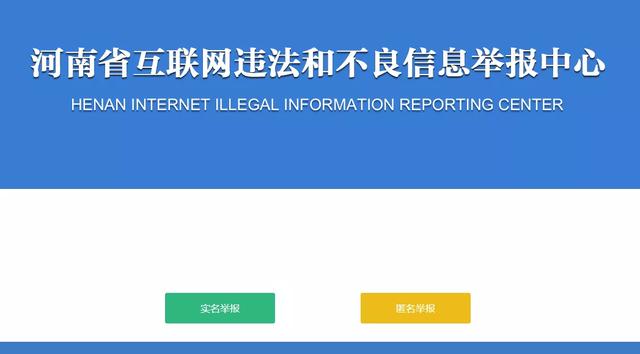 河南省互联网违法和不良信息举报中心

HENAN INTERNET ILLEGAL INFORMATION REPORTING CENTER

实名举报

匿名举报